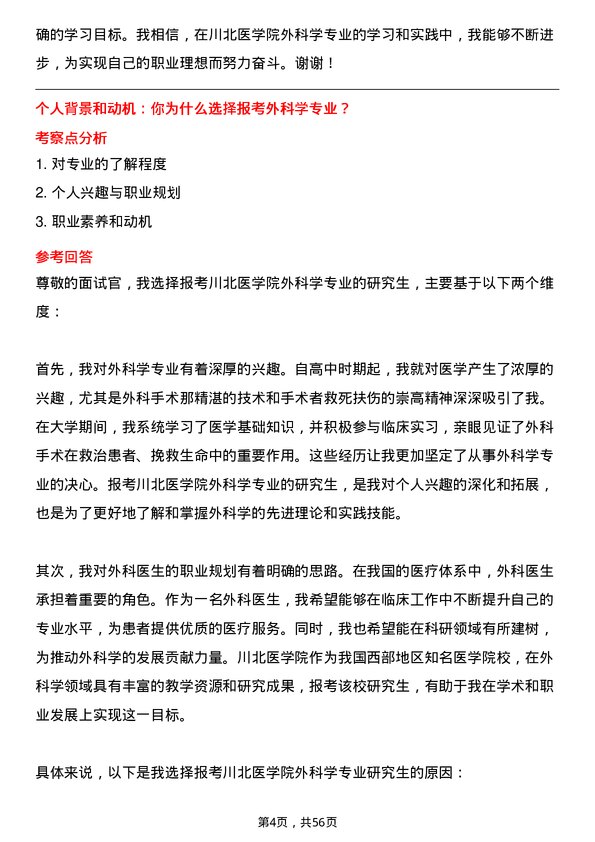 确的学习目标。我相信，在川北医学院外科学专业的学习和实践中，我能够不断进步，为实现自己的职业理想而努力奋斗。谢谢！

个人背景和动机：你为什么选择报考外科学专业？

考察点分析

1. 对专业的了解程度

2. 个人兴趣与职业规划

3. 职业素养和动机

参考回答

尊敬的面试官，我选择报考川北医学院外科学专业的研究生，主要基于以下两个维度：

首先，我对外科学专业有着深厚的兴趣。自高中时期起，我就对医学产生了浓厚的兴趣，尤其是外科手术那精湛的技术和手术者救死扶伤的崇高精神深深吸引了我。在大学期间，我系统学习了医学基础知识，并积极参与临床实习，亲眼见证了外科手术在救治患者、挽救生命中的重要作用。这些经历让我更加坚定了从事外科学专业的决心。报考川北医学院外科学专业的研究生，是我对个人兴趣的深化和拓展，也是为了更好地了解和掌握外科学的先进理论和实践技能。

其次，我对外科医生的职业规划有着明确的思路。在我国的医疗体系中，外科医生承担着重要的角色。作为一名外科医生，我希望能够在临床工作中不断提升自己的专业水平，为患者提供优质的医疗服务。同时，我也希望能在科研领域有所建树，为推动外科学的发展贡献力量。川北医学院作为我国西部地区知名医学院校，在外科学领域具有丰富的教学资源和研究成果，报考该校研究生，有助于我在学术和职业发展上实现这一目标。

具体来说，以下是我选择报考川北医学院外科学专业研究生的原因：

第4页，共56页